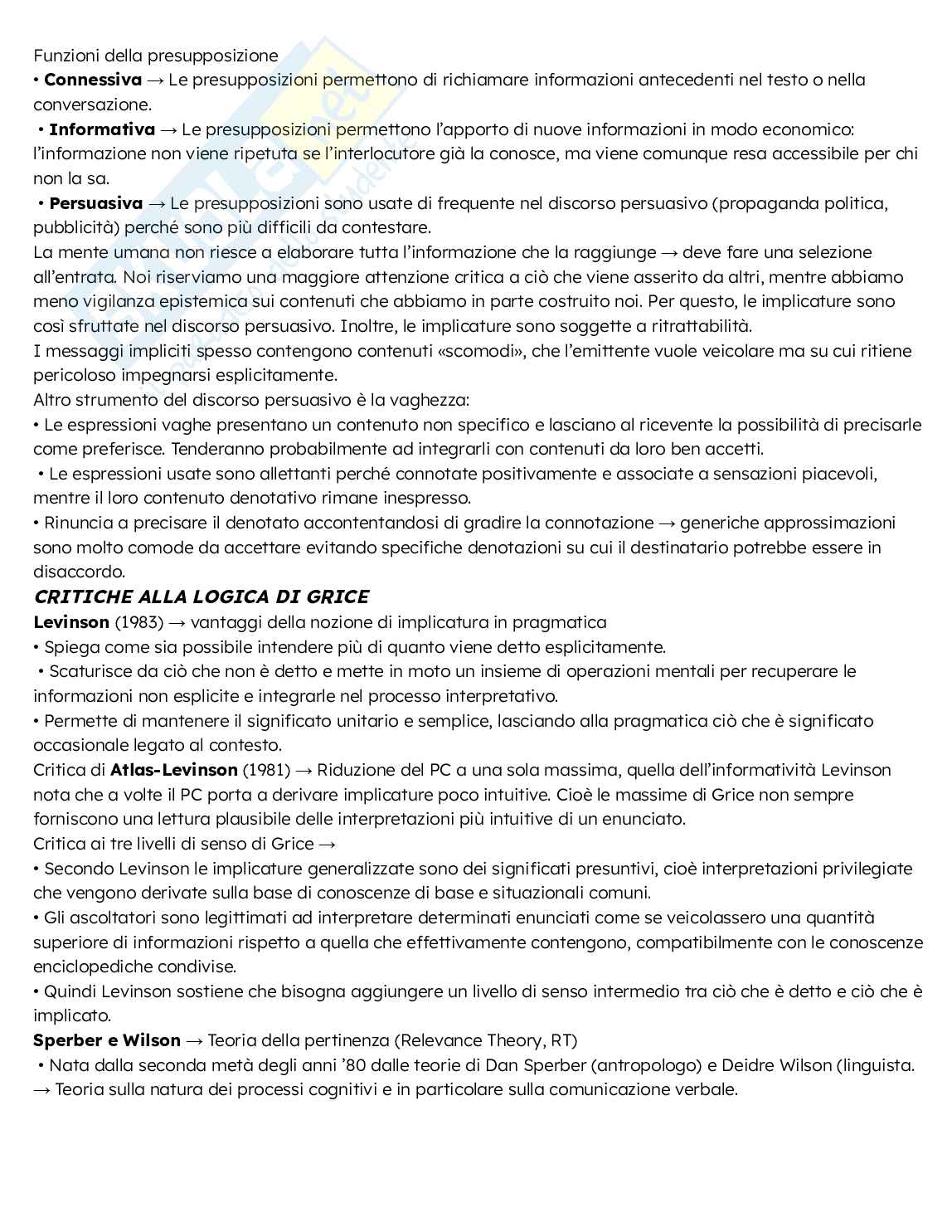 Funzioni della presupposizione
• **Connessiva** → Le presupposizioni permettono di richiamare informazioni antecedenti nel testo o nella conversazione.
• **Informativa** → Le presupposizioni permettono l'apporto di nuove informazioni in modo economico: l'informazione non viene ripetuta se l'interlocutore già la conosce, ma viene comunque resa accessibile per chi non la sa.
• **Persuasiva** → Le presupposizioni sono usate di frequente nel discorso persuasivo (propaganda politica, pubblicità) perché sono più difficili da contestare.
La mente umana non riesce a elaborare tutta l'informazione che la raggiunge → deve fare una selezione all'entrata. Noi riserviamo una maggiore attenzione critica a ciò che viene asserito da altri, mentre abbiamo meno vigilanza epistemica sui contenuti che abbiamo in parte costruito noi. Per questo, le implicature sono così sfruttate nel discorso persuasivo. Inoltre, le implicature sono soggette a ritrattabilità.
I messaggi impliciti spesso contengono contenuti «scomodi», che l'emittente vuole veicolare ma su cui ritiene pericoloso impegnarsi esplicitamente.
Altro strumento del discorso persuasivo è la vaghezza:
• Le espressioni vaghe presentano un contenuto non specifico e lasciano al ricevente la possibilità di precisarle come preferisce. Tenderanno probabilmente ad integrarli con contenuti da loro ben accetti.
• Le espressioni usate sono allettanti perché connotate positivamente e associate a sensazioni piacevoli, mentre il loro contenuto denotativo rimane inespresso.
• Rinuncia a precisare il denotato accontentandosi di gradire la connotazione → generiche approssimazioni sono molto comode da accettare evitando specifiche denotazioni su cui il destinatario potrebbe essere in disaccordo.
***CRITICHE ALLA LOGICA DI GRICE***
**Levinson** (1983) → vantaggi della nozione di implicatura in pragmatica
• Spiega come sia possibile intendere più di quanto viene detto esplicitamente.
• Scaturisce da ciò che non è detto e mette in moto un insieme di operazioni mentali per recuperare le informazioni non esplicite e integrarle nel processo interpretativo.
• Permette di mantenere il significato unitario e semplice, lasciando alla pragmatica ciò che è significato occasionale legato al contesto.
Critica di **Atlas-Levinson** (1981) → Riduzione del PC a una sola massima, quella dell'informatività Levinson nota che a volte il PC porta a derivare implicature poco intuitive. Cioè le massime di Grice non sempre forniscono una lettura plausibile delle interpretazioni più intuitive di un enunciato.
Critica ai tre livelli di senso di Grice →
• Secondo Levinson le implicature generalizzate sono dei significati presuntivi, cioè interpretazioni privilegiate che vengono derivate sulla base di conoscenze di base e situazionali comuni.
• Gli ascoltatori sono legittimati ad interpretare determinati enunciati come se veicolassero una quantità superiore di informazioni rispetto a quella che effettivamente contengono, compatibilmente con le conoscenze enciclopediche condivise.
• Quindi Levinson sostiene che bisogna aggiungere un livello di senso intermedio tra ciò che è detto e ciò che è implicato.
**Sperber e Wilson** → Teoria della pertinenza (Relevance Theory, RT)
• Nata dalla seconda metà degli anni '80 dalle teorie di Dan Sperber (antropologo) e Deidre Wilson (linguista.
→ Teoria sulla natura dei processi cognitivi e in particolare sulla comunicazione verbale.